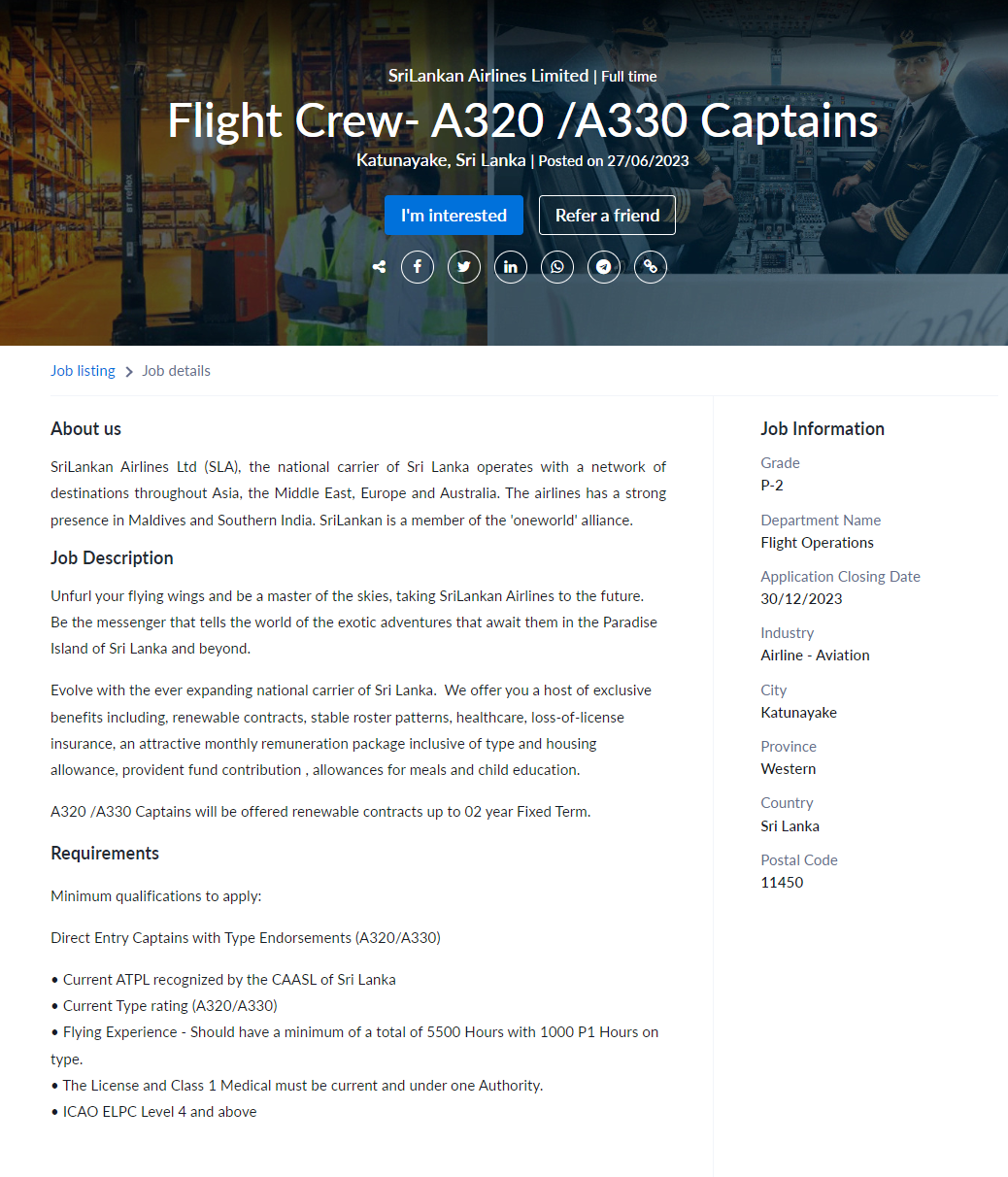 SriLankan Airlines Limited | Full time

Flight Crew- A320 /A330 Captains

Katunayake, Sri Lanka | Posted on 27/06/2023

I'm interested

Refer a friend

Job listing > Job details

About us

SriLankan Airlines Ltd (SLA), the national carrier of Sri Lanka operates with a network of destinations throughout Asia, the Middle East, Europe and Australia. The airlines has a strong presence in Maldives and Southern India. SriLankan is a member of the 'oneworld' alliance.

Job Description

Unfurl your flying wings and be a master of the skies, taking SriLankan Airlines to the future. Be the messenger that tells the world of the exotic adventures that await them in the Paradise Island of Sri Lanka and beyond.

Evolve with the ever expanding national carrier of Sri Lanka. We offer you a host of exclusive benefits including, renewable contracts, stable roster patterns, healthcare, loss-of-license insurance, an attractive monthly remuneration package inclusive of type and housing allowance, provident fund contribution , allowances for meals and child education.

A320 /A330 Captains will be offered renewable contracts up to 02 year Fixed Term.

Requirements

Minimum qualifications to apply:

Direct Entry Captains with Type Endorsements (A320/A330)

• Current ATPL recognized by the CAASL of Sri Lanka
• Current Type rating (A320/A330)
• Flying Experience - Should have a minimum of a total of 5500 Hours with 1000 P1 Hours on type.
• The License and Class 1 Medical must be current and under one Authority.
• ICAO ELPC Level 4 and above

Job Information

Grade
P-2

Department Name
Flight Operations

Application Closing Date
30/12/2023

Industry
Airline - Aviation

City
Katunayake

Province
Western

Country
Sri Lanka

Postal Code
11450